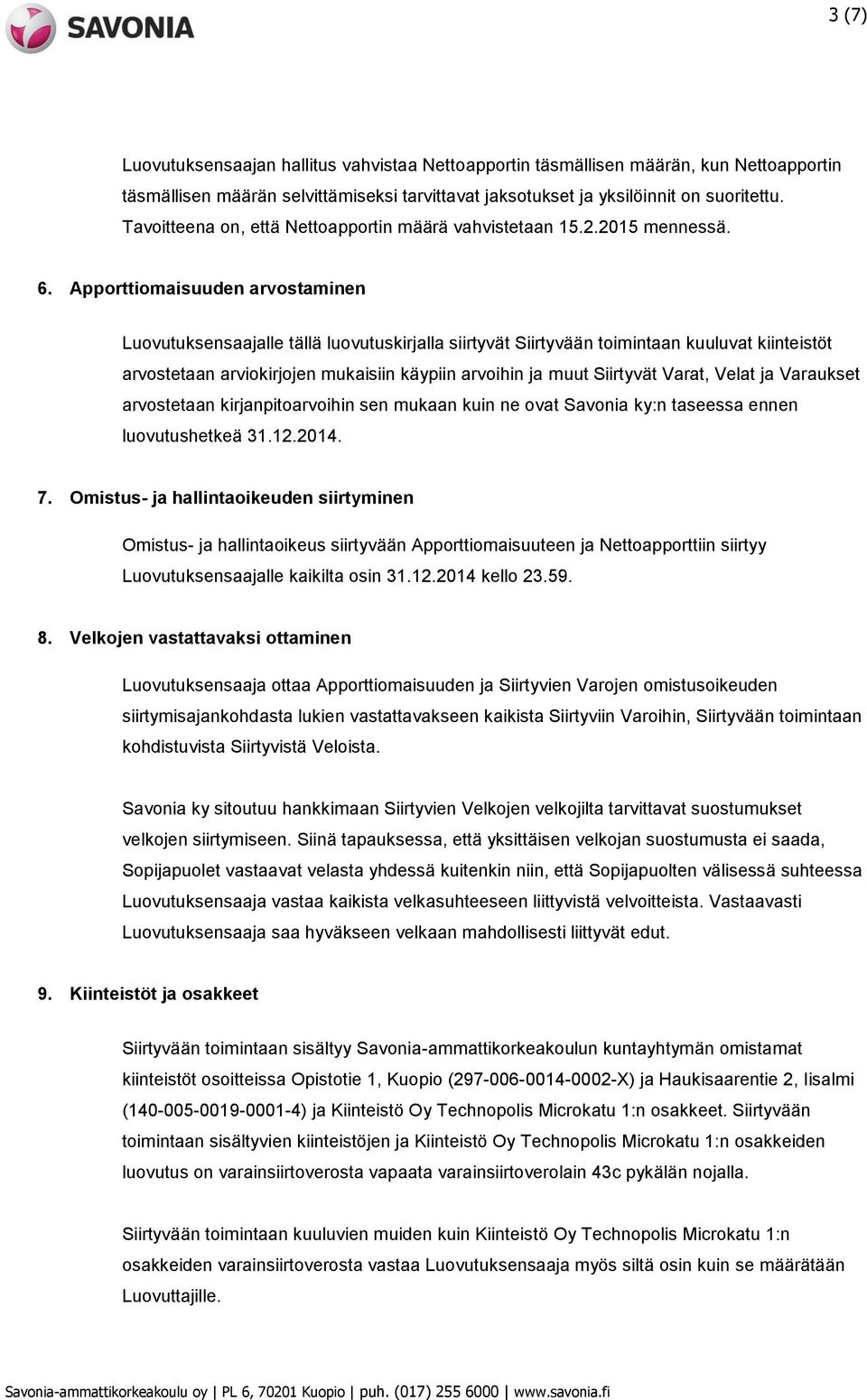 SAVONIA

3 (7)

Luovutuksensaajan hallitus vahvistaa Nettoapportin täsmällisen määrän, kun Nettoapportin täsmällisen määrän selvittämiseksi tarvittavat jaksotukset ja yksilöinnit on suoritettu. Tavoitteena on, että Nettoapportin määrä vahvistetaan 15.2.2015 mennessä.

6. Apporttiomaisuuden arvostaminen

Luovutuksensaajalle tällä luovutuskirjalla siirtyvät Siirtyvään toimintaan kuuluvat kiinteistöt arvostetaan arviokirjojen mukaisiin käypiin arvoihin ja muut Siirtyvät Varat, Velat ja Varaukset arvostetaan kirjanpitoarvoihin sen mukaan kuin ne ovat Savonia ky:n taseessa ennen luovutushetkeä 31.12.2014.

7. Omistus- ja hallintaoikeuden siirtyminen

Omistus- ja hallintaoikeus siirtyvään Apporttiomaisuuteen ja Nettoapporttiin siirtyy Luovutuksensaajalle kaikilta osin 31.12.2014 kello 23.59.

8. Velkojen vastattavaksi ottaminen

Luovutuksensaaja ottaa Apporttiomaisuuden ja Siirtyvien Varojen omistusoikeuden siirtymisajankohdasta lukien vastattavakseen kaikista Siirtyviin Varoihin, Siirtyvään toimintaan kohdistuvista Siirtyvistä Veloista.

Savonia ky sitoutuu hankkimaan Siirtyvien Velkojen velkojilta tarvittavat suostumukset velkojen siirtymiseen. Siinä tapauksessa, että yksittäisen velkojan suostumusta ei saada, Sopijapuolet vastaavat velasta yhdessä kuitenkin niin, että Sopijapuolten välisessä suhteessa Luovutuksensaaja vastaa kaikista velkasuhteeseen liittyvistä velvoitteista. Vastaavasti Luovutuksensaaja saa hyväkseen velkaan mahdollisesti liittyvät edut.

9. Kiinteistöt ja osakkeet

Siirtyvään toimintaan sisältyy Savonia-ammattikorkeakoulun kuntayhtymän omistamat kiinteistöt osoitteissa Opistotie 1, Kuopio (297-006-0014-0002-X) ja Haukisaarentie 2, Iisalmi (140-005-0019-0001-4) ja Kiinteistö Oy Technopolis Microkatu 1:n osakkeet. Siirtyvään toimintaan sisältyvien kiinteistöjen ja Kiinteistö Oy Technopolis Microkatu 1:n osakkeiden luovutus on varainsiirtoverosta vapaata varainsiirtoverolain 43c pykälän nojalla.

Siirtyvään toimintaan kuuluvien muiden kuin Kiinteistö Oy Technopolis Microkatu 1:n osakkeiden varainsiirtoverosta vastaa Luovutuksensaaja myös siltä osin kuin se määrätään Luovuttajille.

Savonia-ammattikorkeakoulu oy | PL 6, 70201 Kuopio | puh. (017) 255 6000 | www.savonia.fi